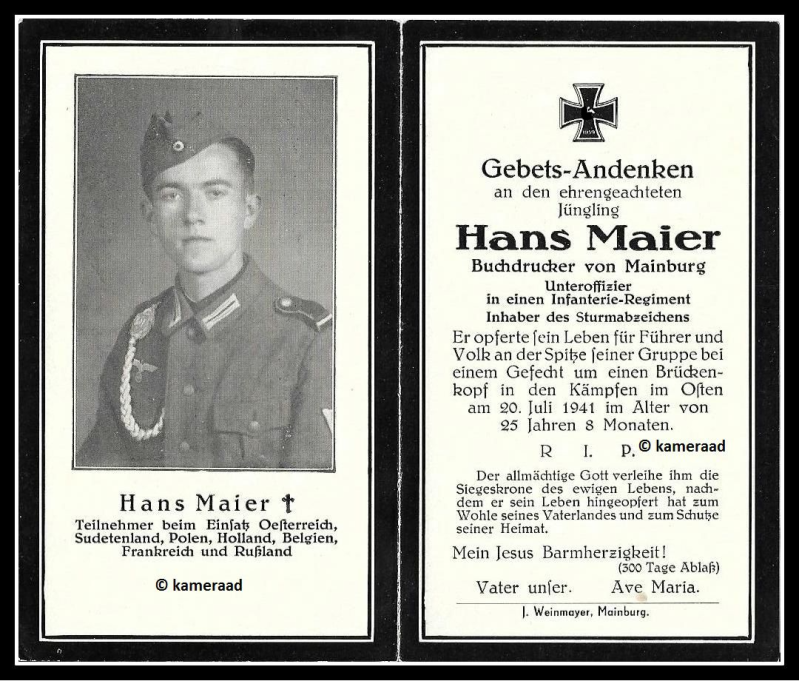 Hans Maier †
Teilnehmer beim Einſatz Oeſterreich, Sudetenland, Polen, Holland, Belgien, Frankreich und Rußland

© kameraad

1939

Gebets-Andenken
an den ehrengeachteten Jüngling
Hans Maier
Buchdrucker von Mainburg
Unteroffizier
in einen Infanterie-Regiment
Inhaber des Sturmabzeichens

Er opferte ſein Leben für Führer und Volk an der Spitze ſeiner Gruppe bei einem Gefecht um einen Brückenkopf in den Kämpfen im Oſten am 20. Juli 1941 im Alter von 25 Jahren 8 Monaten.

R. I. P. © kameraad

Der allmächtige Gott verleihe ihm die Siegeskrone des ewigen Lebens, nachdem er sein Leben hingeopfert hat zum Wohle seines Vaterlandes und zum Schutze seiner Heimat.

Mein Jesus Barmherzigkeit!
(300 Tage Ablaß)

Vater unſer. Ave Maria.

J. Weinmayer, Mainburg.